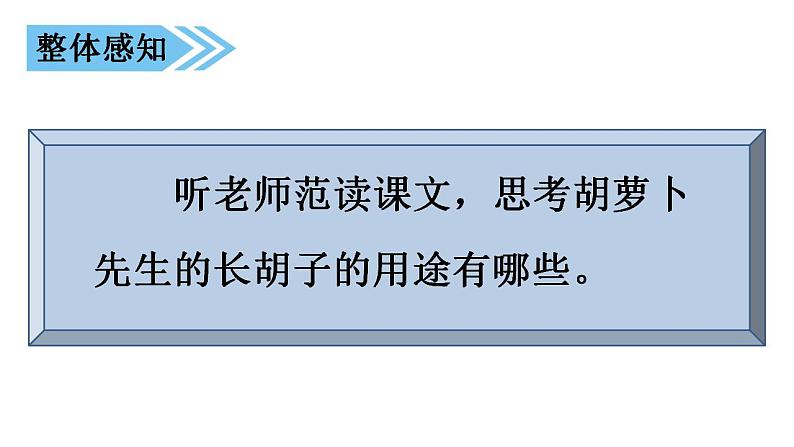 整体感知

听老师范读课文，思考胡萝卜先生的长胡子的用途有哪些。